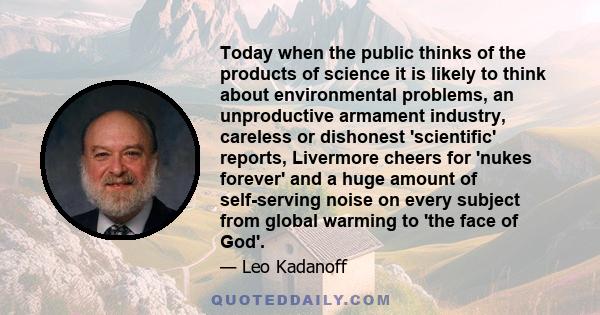 Today when the public thinks of the products of science it is likely to think about environmental problems, an unproductive armament industry, careless or dishonest 'scientific' reports, Livermore cheers for 'nukes forever' and a huge amount of self-serving noise on every subject from global warming to 'the face of God'.

— Leo Kadanoff

QUOTEDDAILY.COM